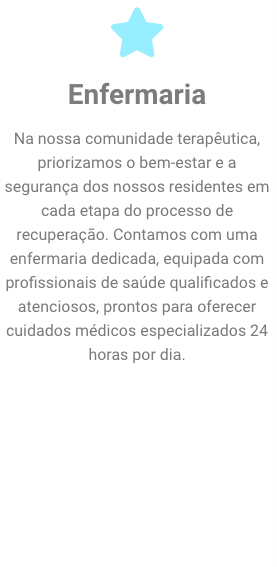 Enfermaria

Na nossa comunidade terapêutica, priorizamos o bem-estar e a segurança dos nossos residentes em cada etapa do processo de recuperação. Contamos com uma enfermaria dedicada, equipada com profissionais de saúde qualificados e atenciosos, prontos para oferecer cuidados médicos especializados 24 horas por dia.